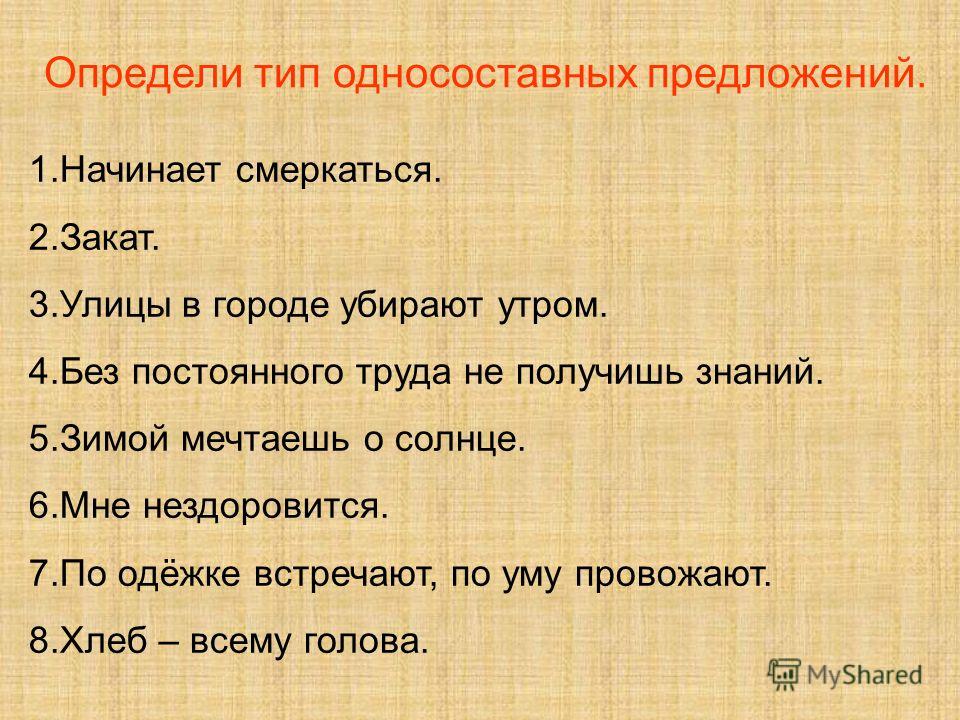 Определи тип односоставных предложений.

1.Начинает смеркаться.

2.Закат.

3.Улицы в городе убирают утром.

4.Без постоянного труда не получишь знаний.

5.Зимой мечтаешь о солнце.

6.Мне нездоровится.

7.По одёжке встречают, по уму провожают.

8.Хлеб – всему голова.

MyShared